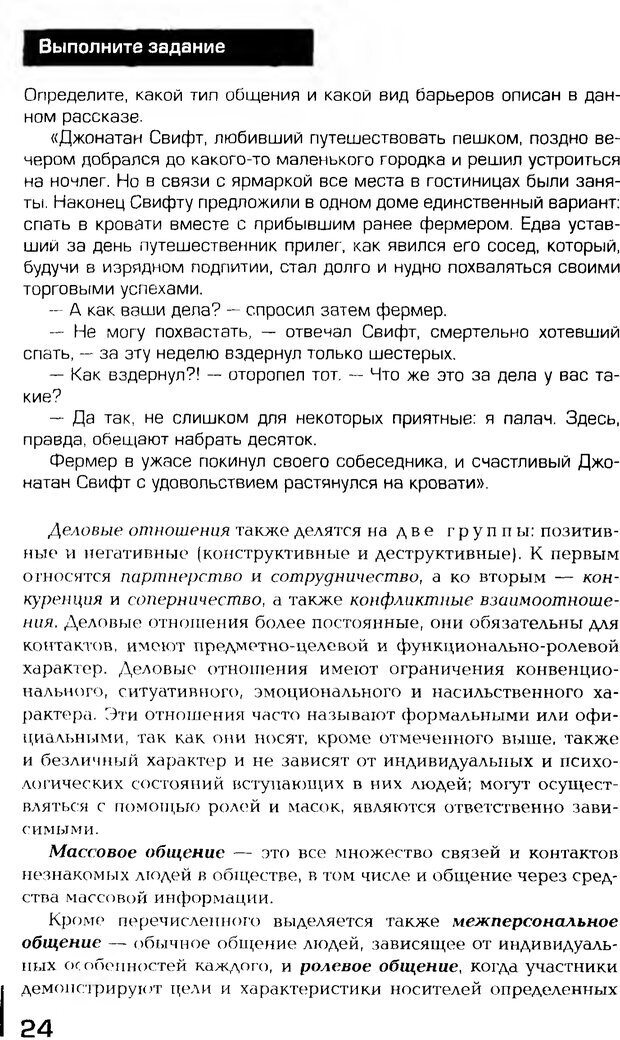 Выполните задание

Определите, какой тип общения и какой вид барьеров описан в данном рассказе.

«Джонатан Свифт, любивший путешествовать пешком, поздно вечером добрался до какого-то маленького городка и решил устроиться на ночлег. Но в связи с ярмаркой все места в гостиницах были заняты. Наконец Свифту предложили в одном доме единственный вариант: спать в кровати вместе с прибывшим ранее фермером. Едва уставший за день путешественник прилег, как явился его сосед, который, будучи в изрядном подпитии, стал долго и нудно похваляться своими торговыми успехами.

— А как ваши дела? — спросил затем фермер.

— Не могу похвастать, — отвечал Свифт, смертельно хотевший спать, — за эту неделю вздернул только шестерых.

— Как вздернул?! — оторопел тот. — Что же это за дела у вас такие?

— Да так, не слишком для некоторых приятные: я палач. Здесь, правда, обещают набрать десяток.

Фермер в ужасе покинул своего собеседника, и счастливый Джонатан Свифт с удовольствием растянулся на кровати».

Деловые отношения также делятся на две группы: позитивные и негативные (конструктивные и деструктивные). К первым относятся партнерство и сотрудничество, а ко вторым — конкуренция и соперничество, а также конфликтные взаимоотношения. Деловые отношения более постоянные, они обязательны для контактов, имеют предметно-целевой и функционально-ролевой характер. Деловые отношения имеют ограничения конвенционального, ситуативного, эмоционального и насильственного характера. Эти отношения часто называют формальными или официальными, так как они носят, кроме отмеченного выше, также и безличный характер и не зависят от индивидуальных и психологических состояний вступающих в них людей; могут осуществляться с помощью ролей и масок, являются ответственно зависимыми.

Массовое общение — это все множество связей и контактов незнакомых людей в обществе, в том числе и общение через средства массовой информации.

Кроме перечисленного выделяется также межперсональное общение — обычное общение людей, зависящее от индивидуальных особенностей каждого, и ролевое общение, когда участники демонстрируют цели и характеристики носителей определенных

24